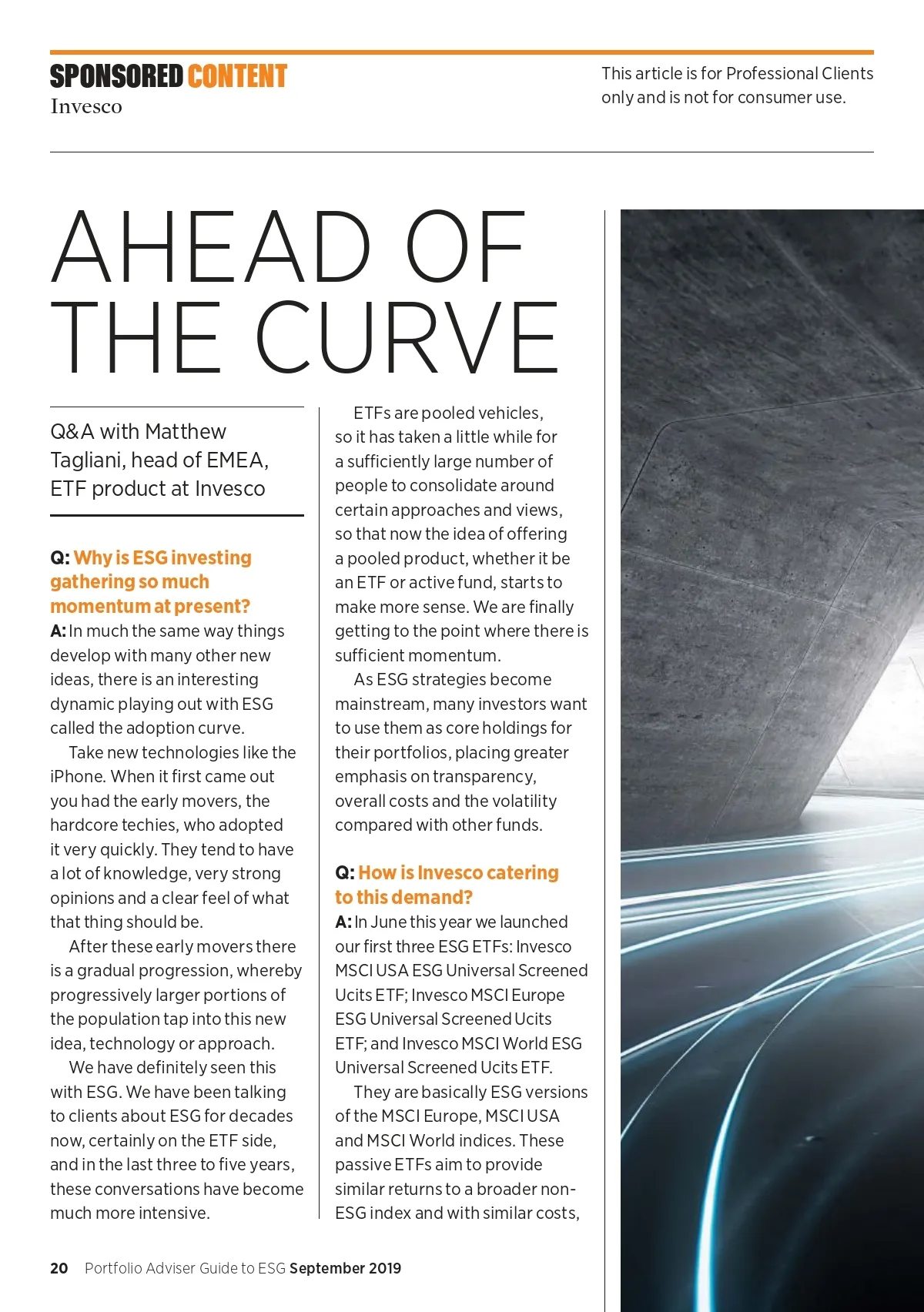 SPONSORED CONTENT
Invesco

This article is for Professional Clients only and is not for consumer use.

AHEAD OF THE CURVE

Q&A with Matthew Tagliani, head of EMEA, ETF product at Invesco

Q: Why is ESG investing gathering so much momentum at present?
A: In much the same way things develop with many other new ideas, there is an interesting dynamic playing out with ESG called the adoption curve.

Take new technologies like the iPhone. When it first came out you had the early movers, the hardcore techies, who adopted it very quickly. They tend to have a lot of knowledge, very strong opinions and a clear feel of what that thing should be.

After these early movers there is a gradual progression, whereby progressively larger portions of the population tap into this new idea, technology or approach.

We have definitely seen this with ESG. We have been talking to clients about ESG for decades now, certainly on the ETF side, and in the last three to five years, these conversations have become much more intensive.

ETFs are pooled vehicles, so it has taken a little while for a sufficiently large number of people to consolidate around certain approaches and views, so that now the idea of offering a pooled product, whether it be an ETF or active fund, starts to make more sense. We are finally getting to the point where there is sufficient momentum.

As ESG strategies become mainstream, many investors want to use them as core holdings for their portfolios, placing greater emphasis on transparency, overall costs and the volatility compared with other funds.

Q: How is Invesco catering to this demand?
A: In June this year we launched our first three ESG ETFs: Invesco MSCI USA ESG Universal Screened Ucits ETF; Invesco MSCI Europe ESG Universal Screened Ucits ETF; and Invesco MSCI World ESG Universal Screened Ucits ETF.

They are basically ESG versions of the MSCI Europe, MSCI USA and MSCI World indices. These passive ETFs aim to provide similar returns to a broader non-ESG index and with similar costs,

20 Portfolio Adviser Guide to ESG September 2019